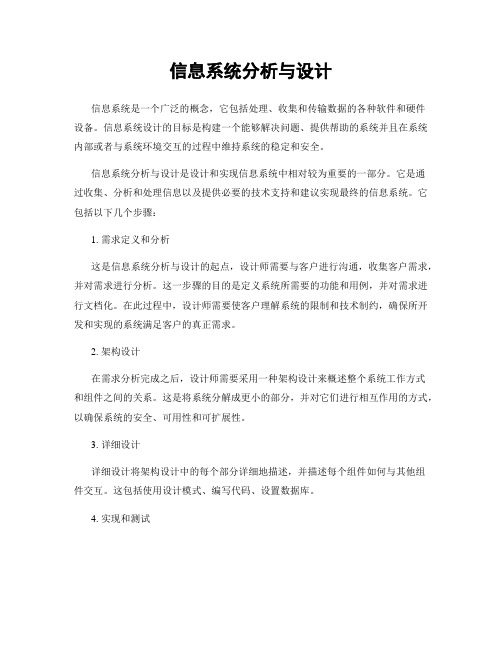 信息系统分析与设计

信息系统是一个广泛的概念，它包括处理、收集和传输数据的各种软件和硬件设备。信息系统设计的目标是构建一个能够解决问题、提供帮助的系统并且在系统内部或者与系统环境交互的过程中维持系统的稳定和安全。

信息系统分析与设计是设计和实现信息系统中相对较为重要的一部分。它是通过收集、分析和处理信息以及提供必要的技术支持和建议实现最终的信息系统。它包括以下几个步骤：

1. 需求定义和分析

这是信息系统分析与设计的起点，设计师需要与客户进行沟通，收集客户需求，并对需求进行分析。这一步骤的目的是定义系统所需要的功能和用例，并对需求进行文档化。在此过程中，设计师需要使客户理解系统的限制和技术制约，确保所开发和实现的系统满足客户的真正需求。

2. 架构设计

在需求分析完成之后，设计师需要采用一种架构设计来概述整个系统工作方式和组件之间的关系。这是将系统分解成更小的部分，并对它们进行相互作用的方式，以确保系统的安全、可用性和可扩展性。

3. 详细设计

详细设计将架构设计中的每个部分详细地描述，并描述每个组件如何与其他组件交互。这包括使用设计模式、编写代码、设置数据库。

4. 实现和测试